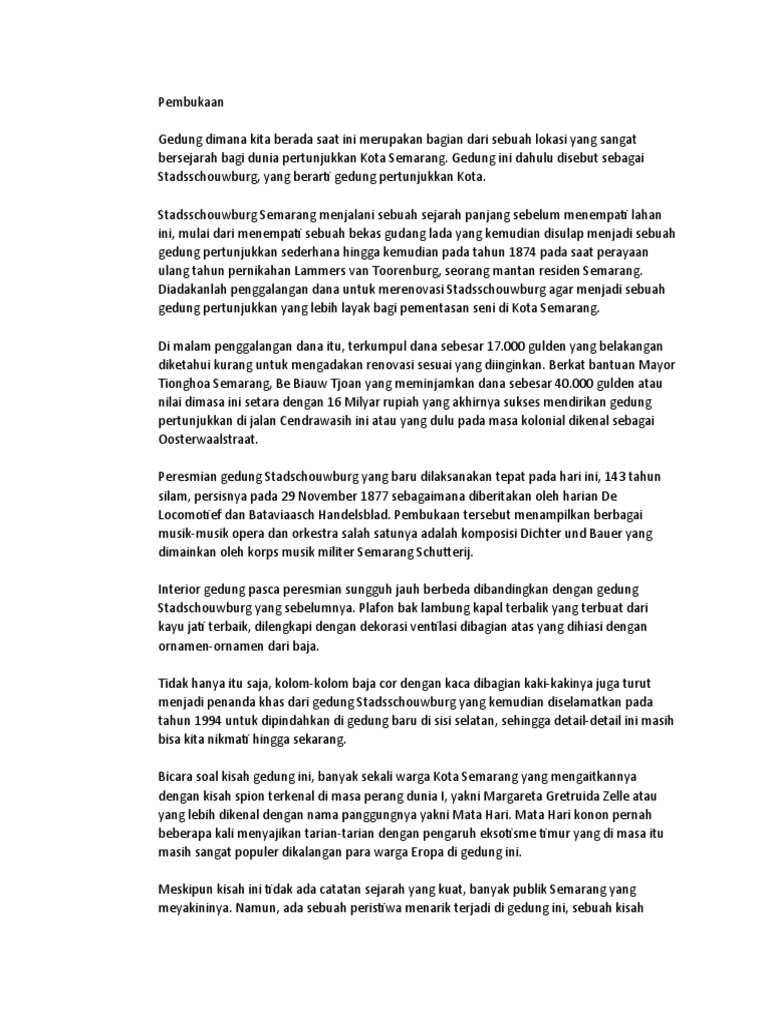 Pembukaan

Gedung dimana kita berada saat ini merupakan bagian dari sebuah lokasi yang sangat bersejarah bagi dunia pertunjukkan Kota Semarang. Gedung ini dahulu disebut sebagai Stadsschouwburg, yang berarti gedung pertunjukkan Kota.

Stadsschouwburg Semarang menjalani sebuah sejarah panjang sebelum menempati lahan ini, mulai dari menempati sebuah bekas gudang lada yang kemudian disulap menjadi sebuah gedung pertunjukkan sederhana hingga kemudian pada tahun 1874 pada saat perayaan ulang tahun pernikahan Lammers van Toorenburg, seorang mantan residen Semarang. Diadakanlah penggalangan dana untuk merenovasi Stadsschouwburg agar menjadi sebuah gedung pertunjukkan yang lebih layak bagi pementasan seni di Kota Semarang.

Di malam penggalangan dana itu, terkumpul dana sebesar 17.000 gulden yang belakangan diketahui kurang untuk mengadakan renovasi sesuai yang diinginkan. Berkat bantuan Mayor Tionghoa Semarang, Be Biauw Tjoan yang meminjamkan dana sebesar 40.000 gulden atau nilai dimasa ini setara dengan 16 Milyar rupiah yang akhirnya sukses mendirikan gedung pertunjukkan di jalan Cendrawasih ini atau yang dulu pada masa kolonial dikenal sebagai Oosterwaalstraat.

Peresmian gedung Stadschouwburg yang baru dilaksanakan tepat pada hari ini, 143 tahun silam, persisnya pada 29 November 1877 sebagaimana diberitakan oleh harian De Locomotief dan Bataviaasch Handelsblad. Pembukaan tersebut menampilkan berbagai musik-musik opera dan orkestra salah satunya adalah komposisi Dichter und Bauer yang dimainkan oleh korps musik militer Semarang Schutterij.

Interior gedung pasca peresmian sungguh jauh berbeda dibandingkan dengan gedung Stadschouwburg yang sebelumnya. Plafon bak lambung kapal terbalik yang terbuat dari kayu jati terbaik, dilengkapi dengan dekorasi ventilasi dibagian atas yang dihiasi dengan ornamen-ornamen dari baja.

Tidak hanya itu saja, kolom-kolom baja cor dengan kaca dibagian kaki-kakinya juga turut menjadi penanda khas dari gedung Stadsschouwburg yang kemudian diselamatkan pada tahun 1994 untuk dipindahkan di gedung baru di sisi selatan, sehingga detail-detail ini masih bisa kita nikmati hingga sekarang.

Bicara soal kisah gedung ini, banyak sekali warga Kota Semarang yang mengaitkannya dengan kisah spion terkenal di masa perang dunia I, yakni Margareta Gretruida Zelle atau yang lebih dikenal dengan nama panggungnya yakni Mata Hari. Mata Hari konon pernah beberapa kali menyajikan tarian-tarian dengan pengaruh eksotisme timur yang di masa itu masih sangat populer dikalangan para warga Eropa di gedung ini.

Meskipun kisah ini tidak ada catatan sejarah yang kuat, banyak publik Semarang yang meyakininya. Namun, ada sebuah peristiwa menarik terjadi di gedung ini, sebuah kisah